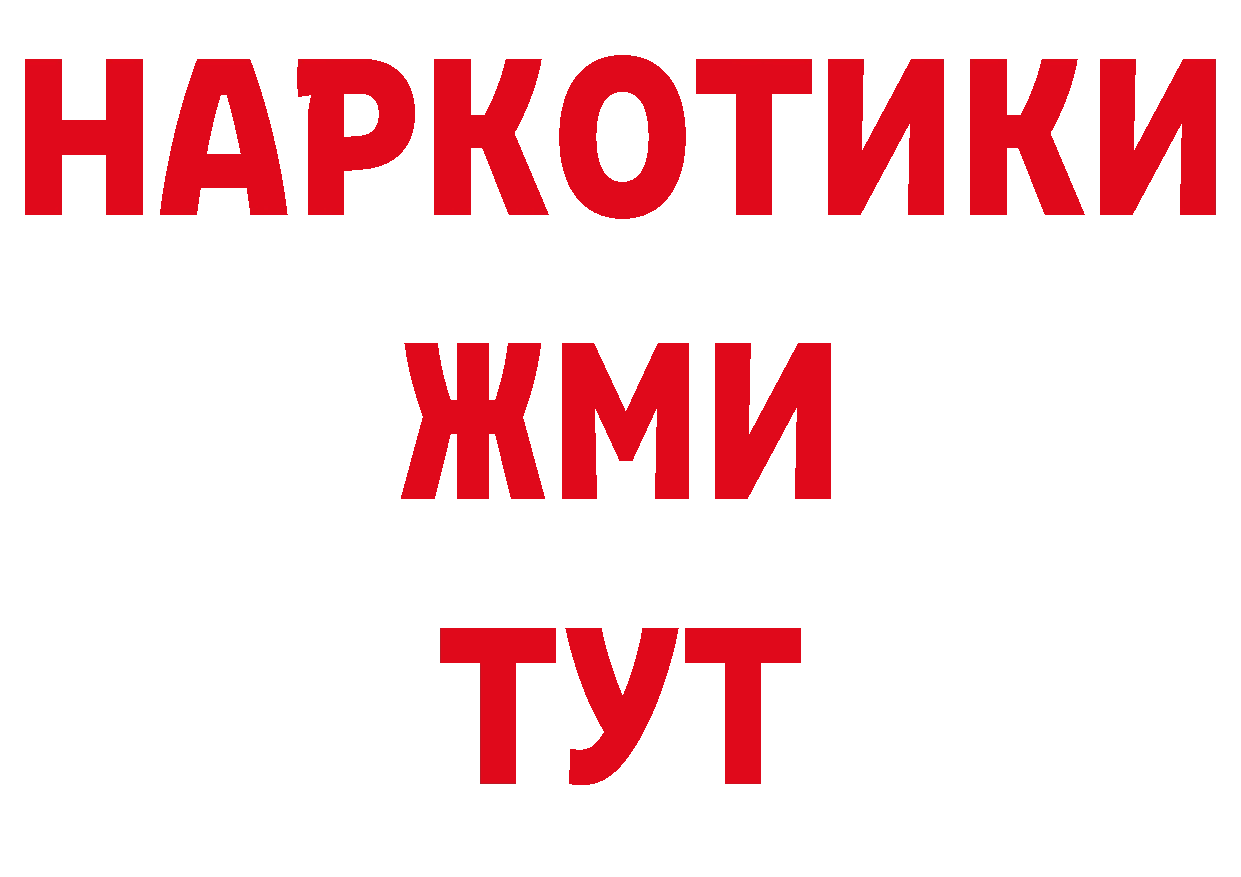 НАРКОТИКИ
ЖМИ
ТУТ